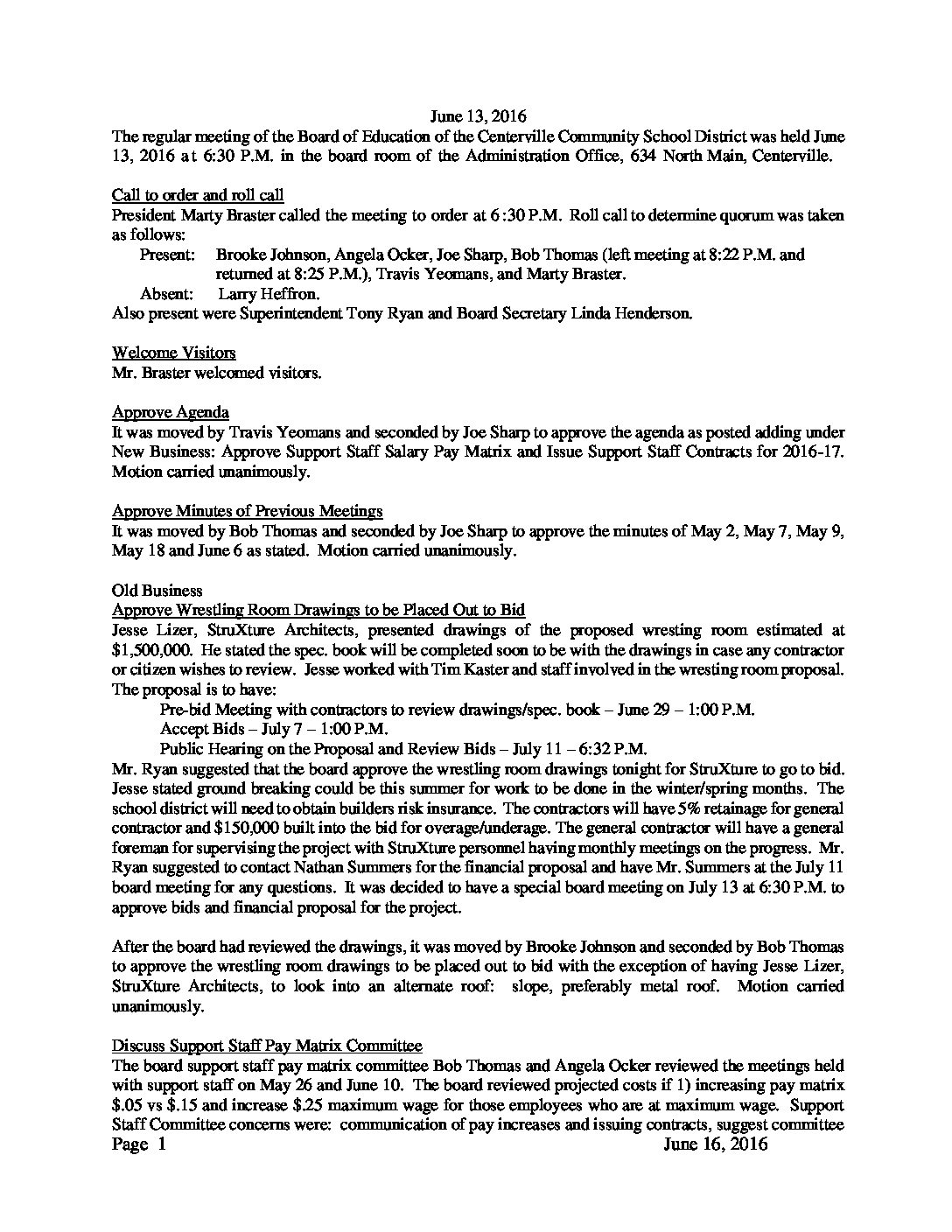 June 13, 2016

The regular meeting of the Board of Education of the Centerville Community School District was held June 13, 2016 at 6:30 P.M. in the board room of the Administration Office, 634 North Main, Centerville.

Call to order and roll call

President Marty Braster called the meeting to order at 6:30 P.M. Roll call to determine quorum was taken as follows:

Present: Brooke Johnson, Angela Ocker, Joe Sharp, Bob Thomas (left meeting at 8:22 P.M. and returned at 8:25 P.M.), Travis Yeomans, and Marty Braster.

Absent: Larry Heffron.

Also present were Superintendent Tony Ryan and Board Secretary Linda Henderson.

Welcome Visitors

Mr. Braster welcomed visitors.

Approve Agenda

It was moved by Travis Yeomans and seconded by Joe Sharp to approve the agenda as posted adding under New Business: Approve Support Staff Salary Pay Matrix and Issue Support Staff Contracts for 2016-17. Motion carried unanimously.

Approve Minutes of Previous Meetings

It was moved by Bob Thomas and seconded by Joe Sharp to approve the minutes of May 2, May 7, May 9, May 18 and June 6 as stated. Motion carried unanimously.

Old Business

Approve Wrestling Room Drawings to be Placed Out to Bid

Jesse Lizer, StruXture Architects, presented drawings of the proposed wresting room estimated at $1,500,000. He stated the spec. book will be completed soon to be with the drawings in case any contractor or citizen wishes to review. Jesse worked with Tim Kaster and staff involved in the wresting room proposal. The proposal is to have:

Pre-bid Meeting with contractors to review drawings/spec. book – June 29 – 1:00 P.M.

Accept Bids – July 7 – 1:00 P.M.

Public Hearing on the Proposal and Review Bids – July 11 – 6:32 P.M.

Mr. Ryan suggested that the board approve the wrestling room drawings tonight for StruXture to go to bid. Jesse stated ground breaking could be this summer for work to be done in the winter/spring months. The school district will need to obtain builders risk insurance. The contractors will have 5% retainage for general contractor and $150,000 built into the bid for overage/underage. The general contractor will have a general foreman for supervising the project with StruXture personnel having monthly meetings on the progress. Mr. Ryan suggested to contact Nathan Summers for the financial proposal and have Mr. Summers at the July 11 board meeting for any questions. It was decided to have a special board meeting on July 13 at 6:30 P.M. to approve bids and financial proposal for the project.

After the board had reviewed the drawings, it was moved by Brooke Johnson and seconded by Bob Thomas to approve the wrestling room drawings to be placed out to bid with the exception of having Jesse Lizer, StruXture Architects, to look into an alternate roof: slope, preferably metal roof. Motion carried unanimously.

Discuss Support Staff Pay Matrix Committee

The board support staff pay matrix committee Bob Thomas and Angela Ocker reviewed the meetings held with support staff on May 26 and June 10. The board reviewed projected costs if 1) increasing pay matrix $.05 vs $.15 and increase $.25 maximum wage for those employees who are at maximum wage. Support Staff Committee concerns were: communication of pay increases and issuing contracts, suggest committee

Page 1 June 16, 2016